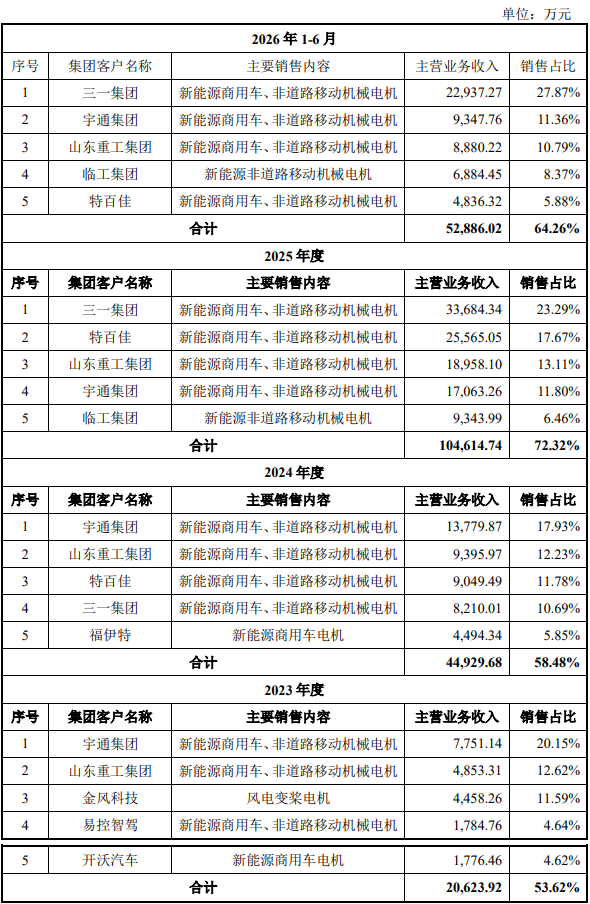 单位：万元

| 2026 年 1-6 月 | | | | |
|---|---|---|---|---|
| 序号 | 集团客户名称 | 主要销售内容 | 主营业务收入 | 销售占比 |
| 1 | 三一集团 | 新能源商用车、非道路移动机械电机 | 22,937.27 | 27.87% |
| 2 | 宇通集团 | 新能源商用车、非道路移动机械电机 | 9,347.76 | 11.36% |
| 3 | 山东重工集团 | 新能源商用车、非道路移动机械电机 | 8,880.22 | 10.79% |
| 4 | 临工集团 | 新能源非道路移动机械电机 | 6,884.45 | 8.37% |
| 5 | 特百佳 | 新能源商用车、非道路移动机械电机 | 4,836.32 | 5.88% |
| 合计 | | | 52,886.02 | 64.26% |
| 2025 年度 | | | | |
| 序号 | 集团客户名称 | 主要销售内容 | 主营业务收入 | 销售占比 |
| 1 | 三一集团 | 新能源商用车、非道路移动机械电机 | 33,684.34 | 23.29% |
| 2 | 特百佳 | 新能源商用车、非道路移动机械电机 | 25,565.05 | 17.67% |
| 3 | 山东重工集团 | 新能源商用车、非道路移动机械电机 | 18,958.10 | 13.11% |
| 4 | 宇通集团 | 新能源商用车、非道路移动机械电机 | 17,063.26 | 11.80% |
| 5 | 临工集团 | 新能源非道路移动机械电机 | 9,343.99 | 6.46% |
| 合计 | | | 104,614.74 | 72.32% |
| 2024 年度 | | | | |
| 序号 | 集团客户名称 | 主要销售内容 | 主营业务收入 | 销售占比 |
| 1 | 宇通集团 | 新能源商用车、非道路移动机械电机 | 13,779.87 | 17.93% |
| 2 | 山东重工集团 | 新能源商用车、非道路移动机械电机 | 9,395.97 | 12.23% |
| 3 | 特百佳 | 新能源商用车、非道路移动机械电机 | 9,049.49 | 11.78% |
| 4 | 三一集团 | 新能源商用车、非道路移动机械电机 | 8,210.01 | 10.69% |
| 5 | 福伊特 | 新能源商用车电机 | 4,494.34 | 5.85% |
| 合计 | | | 44,929.68 | 58.48% |
| 2023 年度 | | | | |
| 序号 | 集团客户名称 | 主要销售内容 | 主营业务收入 | 销售占比 |
| 1 | 宇通集团 | 新能源商用车、非道路移动机械电机 | 7,751.14 | 20.15% |
| 2 | 山东重工集团 | 新能源商用车、非道路移动机械电机 | 4,853.31 | 12.62% |
| 3 | 金风科技 | 风电变桨电机 | 4,458.26 | 11.59% |
| 4 | 易控智驾 | 新能源商用车、非道路移动机械电机 | 1,784.76 | 4.64% |
| 5 | 开沃汽车 | 新能源商用车电机 | 1,776.46 | 4.62% |
| 合计 | | | 20,623.92 | 53.62% |